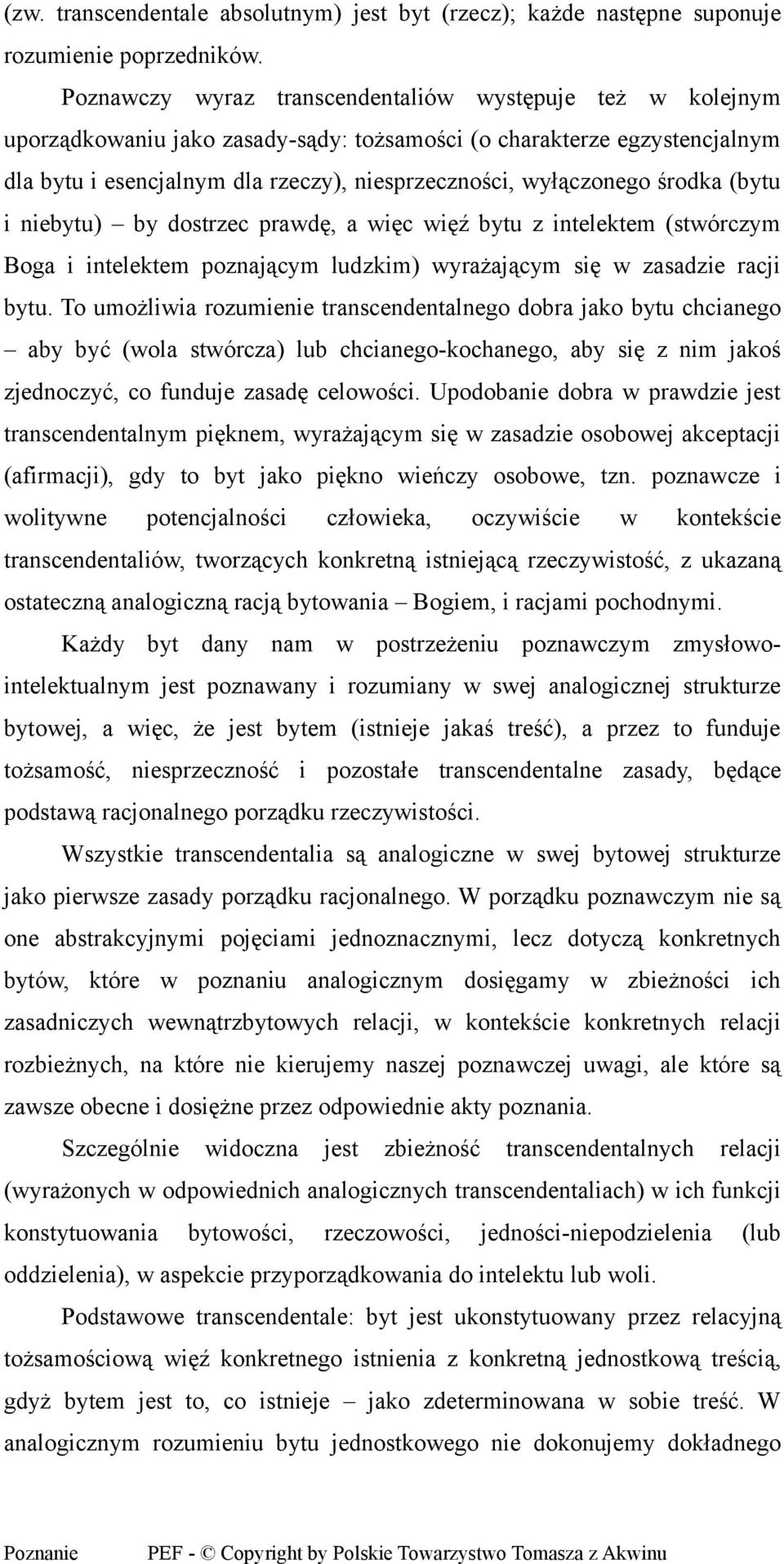 (zw. transcendentale absolutnym) jest byt (rzecz); każde następne suponuje rozumienie poprzedników.

Poznawczy wyraz transcendentaliów występuje też w kolejnym uporządkowaniu jako zasady-sądy: tożsamości (o charakterze egzystencjalnym dla bytu i esencjalnym dla rzeczy), niesprzeczności, wyłączonego środka (bytu i niebytu) – by dostrzec prawdę, a więc więź bytu z intelektem (stwórczym Boga i intelektem poznającym ludzkim) wyrażającym się w zasadzie racji bytu. To umożliwia rozumienie transcendentalnego dobra jako bytu chcianego – aby być (wola stwórcza) lub chcianego-kochanego, aby się z nim jakoś zjednoczyć, co funduje zasadę celowości. Upodobanie dobra w prawdzie jest transcendentalnym pięknem, wyrażającym się w zasadzie osobowej akceptacji (afirmacji), gdy to byt jako piękno wieńczy osobowe, tzn. poznawcze i wolitywne potencjalności człowieka, oczywiście w kontekście transcendentaliów, tworzących konkretną istniejącą rzeczywistość, z ukazaną ostateczną analogiczną racją bytowania – Bogiem, i racjami pochodnymi.

Każdy byt dany nam w postrzeżeniu poznawczym zmysłowo-intelektualnym jest poznawany i rozumiany w swej analogicznej strukturze bytowej, a więc, że jest bytem (istnieje jakaś treść), a przez to funduje tożsamość, niesprzeczność i pozostałe transcendentalne zasady, będące podstawą racjonalnego porządku rzeczywistości.

Wszystkie transcendentalia są analogiczne w swej bytowej strukturze jako pierwsze zasady porządku racjonalnego. W porządku poznawczym nie są one abstrakcyjnymi pojęciami jednoznacznymi, lecz dotyczą konkretnych bytów, które w poznaniu analogicznym dosięgamy w zbieżności ich zasadniczych wewnątrzbytowych relacji, w kontekście konkretnych relacji rozbieżnych, na które nie kierujemy naszej poznawczej uwagi, ale które są zawsze obecne i dosiężne przez odpowiednie akty poznania.

Szczególnie widoczna jest zbieżność transcendentalnych relacji (wyrażonych w odpowiednich analogicznych transcendentaliach) w ich funkcji konstytuowania bytowości, rzeczowości, jedności-niepodzielenia (lub oddzielenia), w aspekcie przyporządkowania do intelektu lub woli.

Podstawowe transcendentale: byt jest ukonstytuowany przez relacyjną tożsamościową więź konkretnego istnienia z konkretną jednostkową treścią, gdyż bytem jest to, co istnieje – jako zdeterminowana w sobie treść. W analogicznym rozumieniu bytu jednostkowego nie dokonujemy dokładnego

Poznanie PEF - © Copyright by Polskie Towarzystwo Tomasza z Akwinu